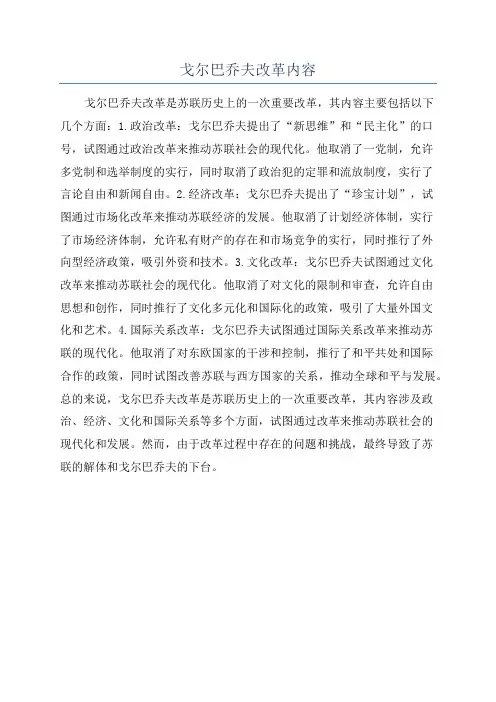 戈尔巴乔夫改革内容

戈尔巴乔夫改革是苏联历史上的一次重要改革，其内容主要包括以下几个方面：1.政治改革：戈尔巴乔夫提出了“新思维”和“民主化”的口号，试图通过政治改革来推动苏联社会的现代化。他取消了一党制，允许多党制和选举制度的实行，同时取消了政治犯的定罪和流放制度，实行了言论自由和新闻自由。2.经济改革：戈尔巴乔夫提出了“珍宝计划”，试图通过市场化改革来推动苏联经济的发展。他取消了计划经济体制，实行了市场经济体制，允许私有财产的存在和市场竞争的实行，同时推行了外向型经济政策，吸引外资和技术。3.文化改革：戈尔巴乔夫试图通过文化改革来推动苏联社会的现代化。他取消了对文化的限制和审查，允许自由思想和创作，同时推行了文化多元化和国际化的政策，吸引了大量外国文化和艺术。4.国际关系改革：戈尔巴乔夫试图通过国际关系改革来推动苏联的现代化。他取消了对东欧国家的干涉和控制，推行了和平共处和国际合作的政策，同时试图改善苏联与西方国家的关系，推动全球和平与发展。总的来说，戈尔巴乔夫改革是苏联历史上的一次重要改革，其内容涉及政治、经济、文化和国际关系等多个方面，试图通过改革来推动苏联社会的现代化和发展。然而，由于改革过程中存在的问题和挑战，最终导致了苏联的解体和戈尔巴乔夫的下台。